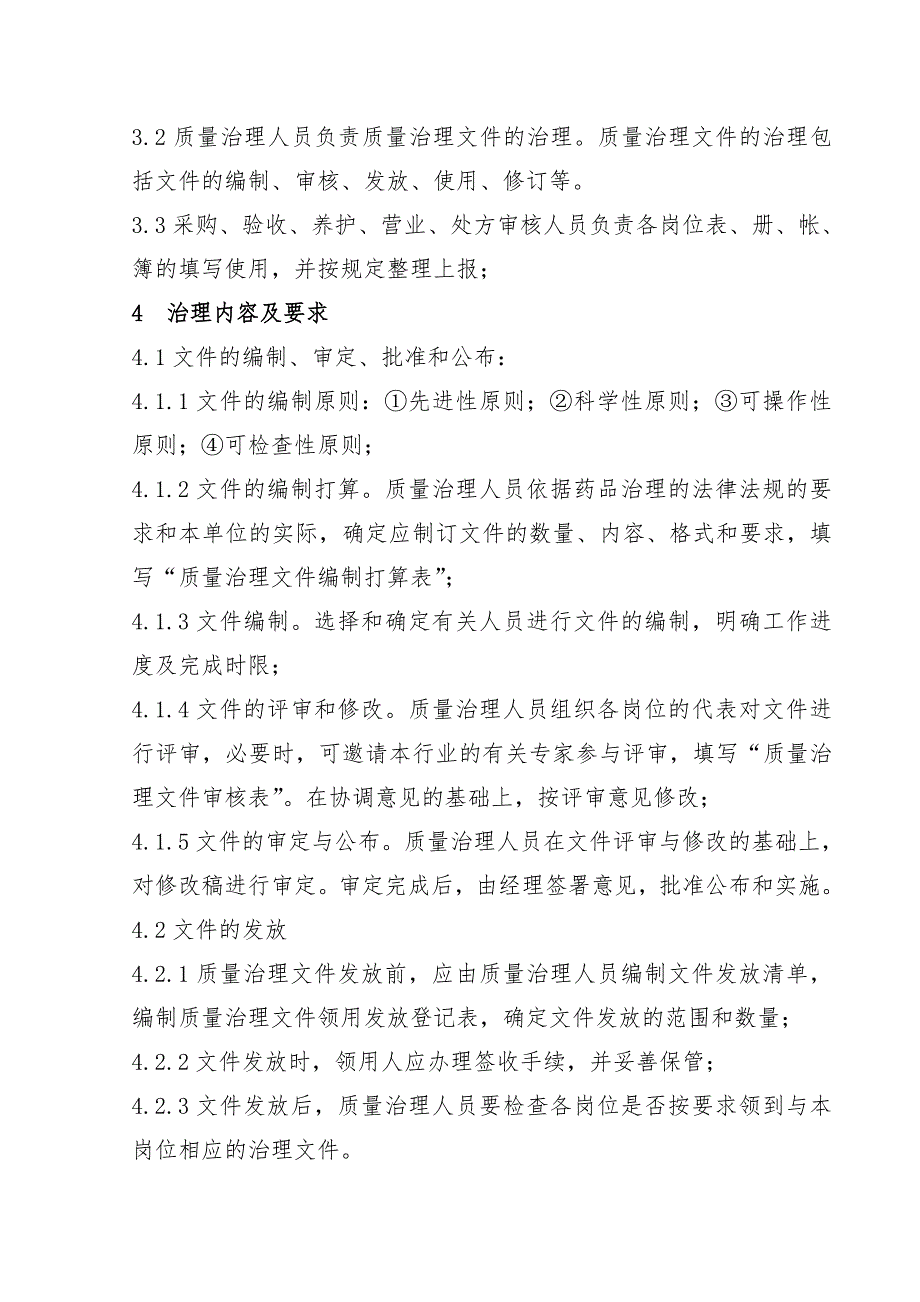 3.2 质量治理人员负责质量治理文件的治理。质量治理文件的治理包括文件的编制、审核、发放、使用、修订等。

3.3 采购、验收、养护、营业、处方审核人员负责各岗位表、册、帐、簿的填写使用，并按规定整理上报；

4　治理内容及要求

4.1 文件的编制、审定、批准和公布：

4.1.1 文件的编制原则：①先进性原则；②科学性原则；③可操作性原则；④可检查性原则；

4.1.2 文件的编制打算。质量治理人员依据药品治理的法律法规的要求和本单位的实际，确定应制订文件的数量、内容、格式和要求，填写“质量治理文件编制打算表”；

4.1.3 文件编制。选择和确定有关人员进行文件的编制，明确工作进度及完成时限；

4.1.4 文件的评审和修改。质量治理人员组织各岗位的代表对文件进行评审，必要时，可邀请本行业的有关专家参与评审，填写“质量治理文件审核表”。在协调意见的基础上，按评审意见修改；

4.1.5 文件的审定与公布。质量治理人员在文件评审与修改的基础上，对修改稿进行审定。审定完成后，由经理签署意见，批准公布和实施。

4.2 文件的发放

4.2.1 质量治理文件发放前，应由质量治理人员编制文件发放清单，编制质量治理文件领用发放登记表，确定文件发放的范围和数量；

4.2.2 文件发放时，领用人应办理签收手续，并妥善保管；

4.2.3 文件发放后，质量治理人员要检查各岗位是否按要求领到与本岗位相应的治理文件。